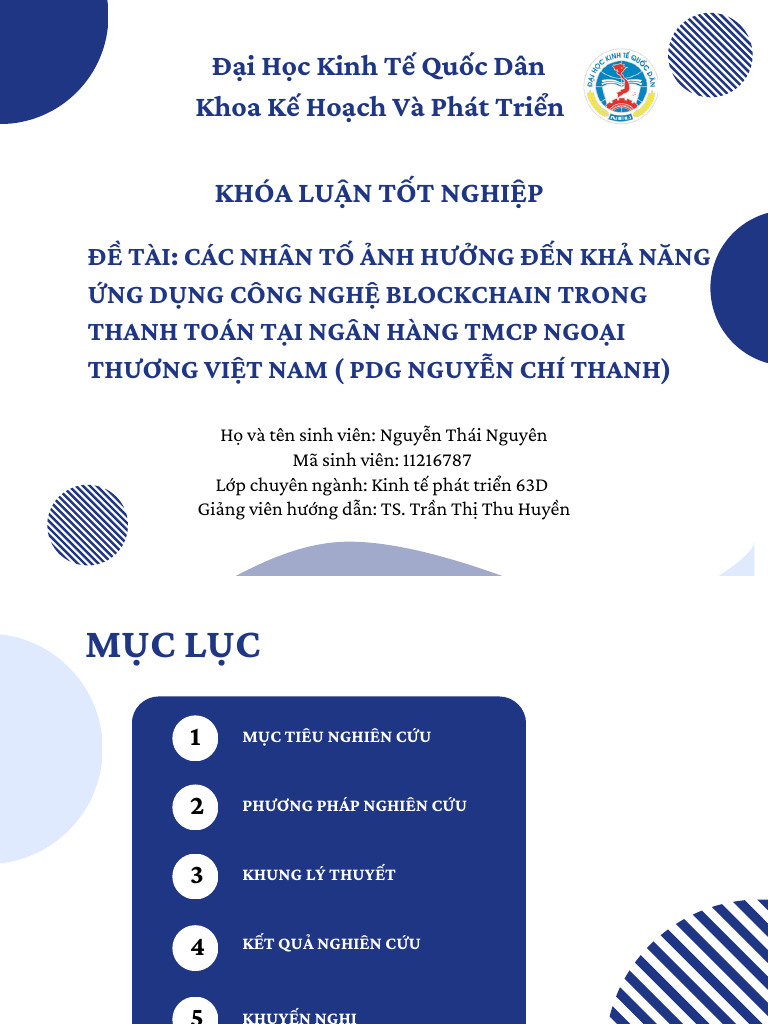 Đại Học Kinh Tế Quốc Dân
Khoa Kế Hoạch Và Phát Triển

ĐẠI HỌC KINH TẾ QUỐC DÂN

KHÓA LUẬN TỐT NGHIỆP

ĐỀ TÀI: CÁC NHÂN TỐ ẢNH HƯỞNG ĐẾN KHẢ NĂNG ỨNG DỤNG CÔNG NGHỆ BLOCKCHAIN TRONG THANH TOÁN TẠI NGÂN HÀNG TMCP NGOẠI THƯƠNG VIỆT NAM ( PDG NGUYỄN CHÍ THANH)

Họ và tên sinh viên: Nguyễn Thái Nguyên
Mã sinh viên: 11216787
Lớp chuyên ngành: Kinh tế phát triển 63D
Giảng viên hướng dẫn: TS. Trần Thị Thu Huyền

MỤC LỤC

1 MỤC TIÊU NGHIÊN CỨU

2 PHƯƠNG PHÁP NGHIÊN CỨU

3 KHUNG LÝ THUYẾT

4 KẾT QUẢ NGHIÊN CỨU

5 KHUYẾN NGHỊ